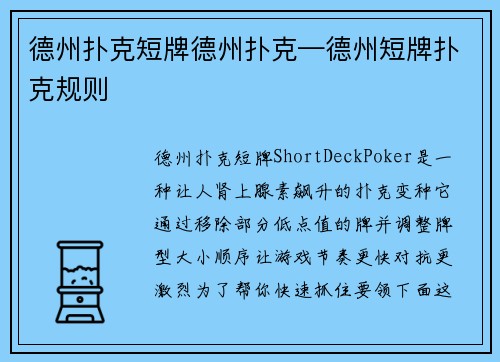 德州扑克短牌德州扑克—德州短牌扑克规则

德州扑克短牌ShortDeckPoker是一种让人肾上腺素飙升的扑克变种它通过移除部分低点值的牌并调整牌型大小顺序让游戏节奏更快对抗更激烈为了帮你快速抓住要领下面这